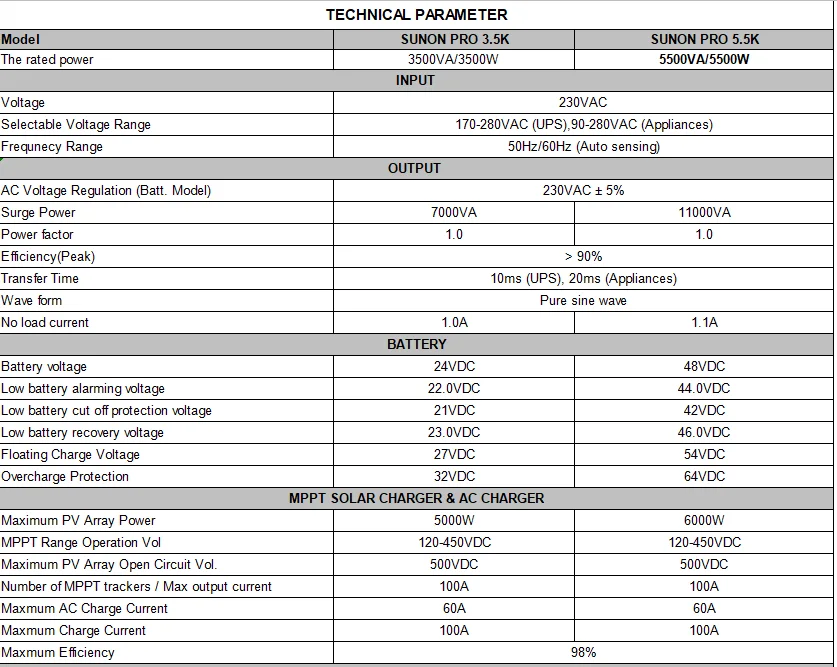 TECHNICAL PARAMETER

| Model | SUNON PRO 3.5K | SUNON PRO 5.5K |
|---|---|---|
| The rated power | 3500VA/3500W | 5500VA/5500W |
| INPUT | | |
| Voltage | 230VAC | |
| Selectable Voltage Range | 170-280VAC (UPS),90-280VAC (Appliances) | |
| Frequnecy Range | 50Hz/60Hz (Auto sensing) | |
| OUTPUT | | |
| AC Voltage Regulation (Batt. Model) | 230VAC ± 5% | |
| Surge Power | 7000VA | 11000VA |
| Power factor | 1.0 | 1.0 |
| Efficiency(Peak) | > 90% | |
| Transfer Time | 10ms (UPS), 20ms (Appliances) | |
| Wave form | Pure sine wave | |
| No load current | 1.0A | 1.1A |
| BATTERY | | |
| Battery voltage | 24VDC | 48VDC |
| Low battery alarming voltage | 22.0VDC | 44.0VDC |
| Low battery cut off protection voltage | 21VDC | 42VDC |
| Low battery recovery voltage | 23.0VDC | 46.0VDC |
| Floating Charge Voltage | 27VDC | 54VDC |
| Overcharge Protection | 32VDC | 64VDC |
| MPPT SOLAR CHARGER & AC CHARGER | | |
| Maximum PV Array Power | 5000W | 6000W |
| MPPT Range Operation Vol | 120-450VDC | 120-450VDC |
| Maximum PV Array Open Circuit Vol. | 500VDC | 500VDC |
| Number of MPPT trackers / Max output current | 100A | 100A |
| Maxmum AC Charge Current | 60A | 60A |
| Maxmum Charge Current | 100A | 100A |
| Maxmum Efficiency | 98% | |